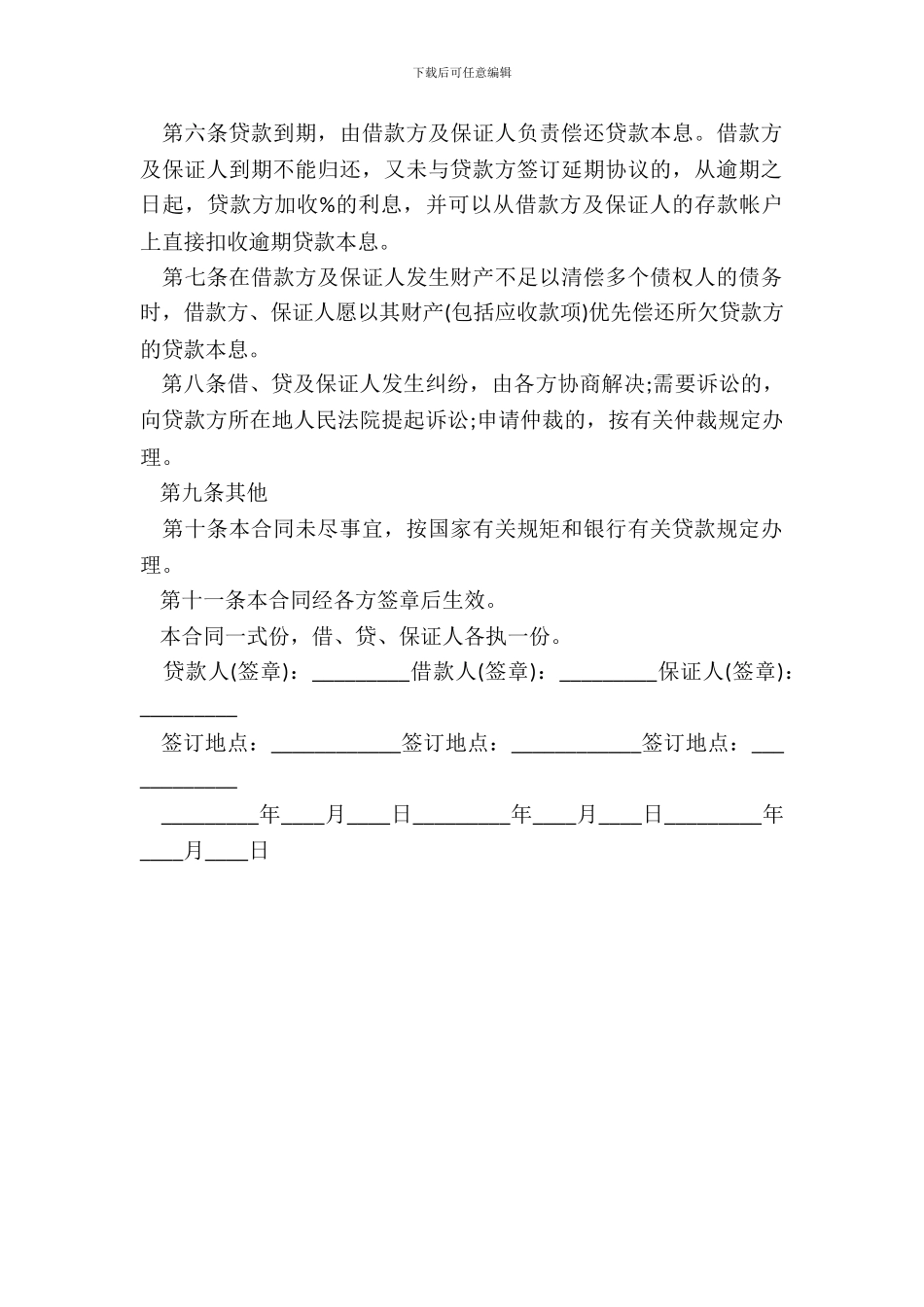 下载后可任意编辑

第六条贷款到期，由借款方及保证人负责偿还贷款本息。借款方及保证人到期不能归还，又未与贷款方签订延期协议的，从逾期之日起，贷款方加收%的利息，并可以从借款方及保证人的存款帐户上直接扣收逾期贷款本息。

第七条在借款方及保证人发生财产不足以清偿多个债权人的债务时，借款方、保证人愿以其财产(包括应收款项)优先偿还所欠贷款方的贷款本息。

第八条借、贷及保证人发生纠纷，由各方协商解决;需要诉讼的，向贷款方所在地人民法院提起诉讼;申请仲裁的，按有关仲裁规定办理。

第九条其他

第十条本合同未尽事宜，按国家有关规矩和银行有关贷款规定办理。

第十一条本合同经各方签章后生效。

本合同一式份，借、贷、保证人各执一份。

贷款人(签章)：_________借款人(签章)：_________保证人(签章)：_________

签订地点：____________签订地点：____________签订地点：____________

_________年____月____日_________年____月____日_________年____月____日